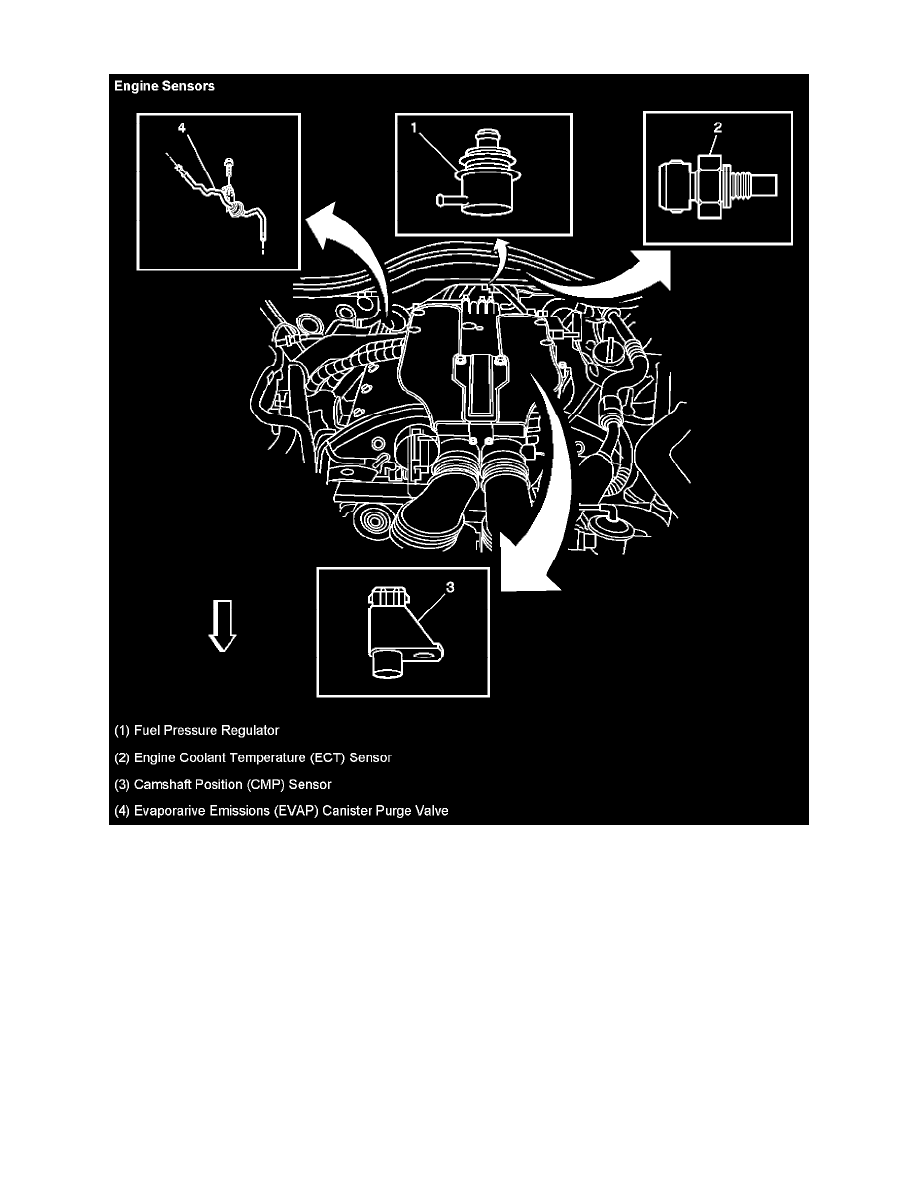 Engine Sensors

4

1

2

3

(1) Fuel Pressure Regulator

(2) Engine Coolant Temperature (ECT) Sensor

(3) Camshaft Position (CMP) Sensor

(4) Evaporarive Emissions (EVAP) Canister Purge Valve